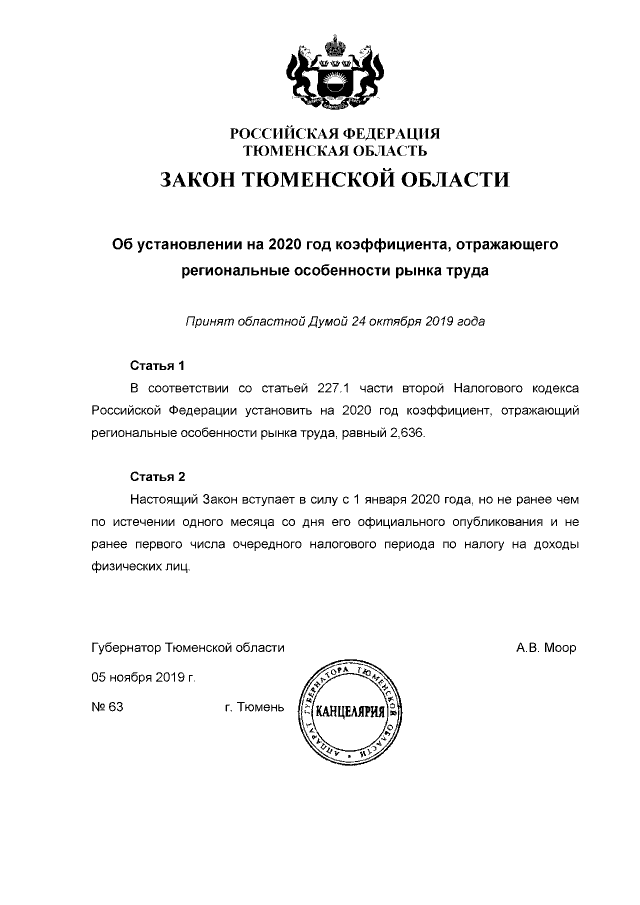 РОССИЙСКАЯ ФЕДЕРАЦИЯ
ТЮМЕНСКАЯ ОБЛАСТЬ

ЗАКОН ТЮМЕНСКОЙ ОБЛАСТИ

Об установлении на 2020 год коэффициента, отражающего региональные особенности рынка труда

Принят областной Думой 24 октября 2019 года

Статья 1

В соответствии со статьей 227.1 части второй Налогового кодекса Российской Федерации установить на 2020 год коэффициент, отражающий региональные особенности рынка труда, равный 2,636.

Статья 2

Настоящий Закон вступает в силу с 1 января 2020 года, но не ранее чем по истечении одного месяца со дня его официального опубликования и не ранее первого числа очередного налогового периода по налогу на доходы физических лиц.

Губернатор Тюменской области А.В. Моор

05 ноября 2019 г.

№ 63 г. Тюмень

АППАРАТ ГУБЕРНАТОРА ТЮМЕНСКОЙ ОБЛАСТИ
КАНЦЕЛЯРИЯ